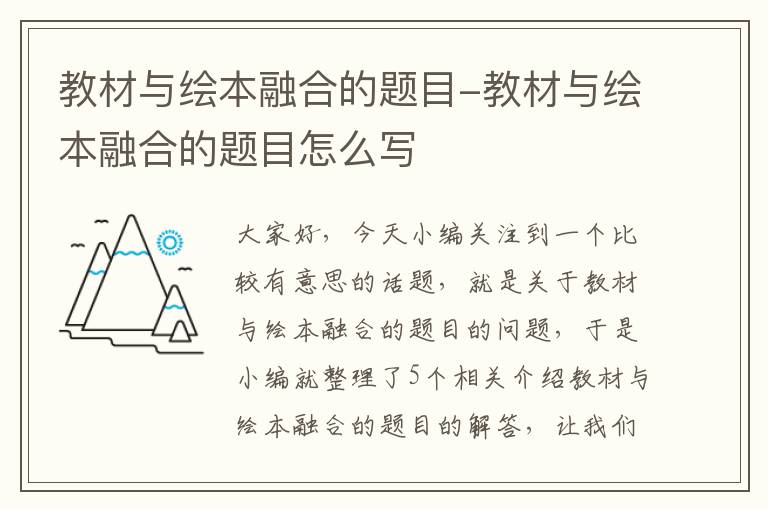 教材与绘本融合的题目-教材与绘本融合的题目怎么写

大家好，今天小编关注到一个比较有意思的话题，就是关于教材与绘本融合的题目的问题，于是小编就整理了5个相关介绍教材与绘本融合的题目的解答，让我们